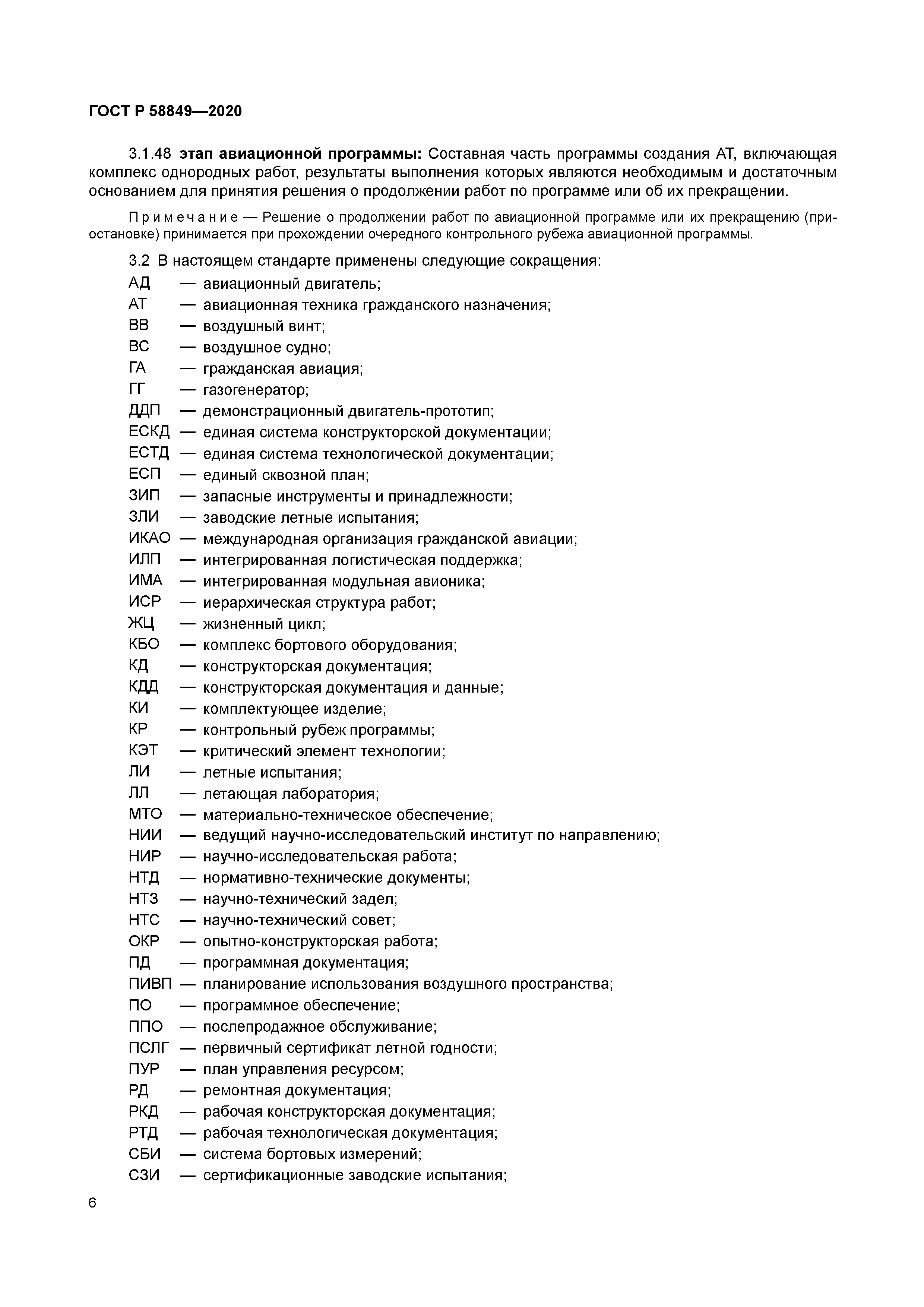 ГОСТ Р 58849—2020

3.1.48 этап авиационной программы: Составная часть программы создания АТ, включающая комплекс однородных работ, результаты выполнения которых являются необходимым и достаточным основанием для принятия решения о продолжении работ по программе или об их прекращении.

Примечание — Решение о продолжении работ по авиационной программе или их прекращению (приостановке) принимается при прохождении очередного контрольного рубежа авиационной программы.

3.2 В настоящем стандарте применены следующие сокращения:
АД — авиационный двигатель;
АТ — авиационная техника гражданского назначения;
ВВ — воздушный винт;
ВС — воздушное судно;
ГА — гражданская авиация;
ГГ — газогенератор;
ДДП — демонстрационный двигатель-прототип;
ЕСКД — единая система конструкторской документации;
ЕСТД — единая система технологической документации;
ЕСП — единый сквозной план;
ЗИП — запасные инструменты и принадлежности;
ЗЛИ — заводские летные испытания;
ИКАО — международная организация гражданской авиации;
ИЛП — интегрированная логистическая поддержка;
ИМА — интегрированная модульная авионика;
ИСР — иерархическая структура работ;
ЖЦ — жизненный цикл;
КБО — комплекс бортового оборудования;
КД — конструкторская документация;
КДД — конструкторская документация и данные;
КИ — комплектующее изделие;
КР — контрольный рубеж программы;
КЭТ — критический элемент технологии;
ЛИ — летные испытания;
ЛЛ — летающая лаборатория;
МТО — материально-техническое обеспечение;
НИИ — ведущий научно-исследовательский институт по направлению;
НИР — научно-исследовательская работа;
НТД — нормативно-технические документы;
НТЗ — научно-технический задел;
НТС — научно-технический совет;
ОКР — опытно-конструкторская работа;
ПД — программная документация;
ПИВП — планирование использования воздушного пространства;
ПО — программное обеспечение;
ППО — послепродажное обслуживание;
ПСЛГ — первичный сертификат летной годности;
ПУР — план управления ресурсом;
РД — ремонтная документация;
РКД — рабочая конструкторская документация;
РТД — рабочая технологическая документация;
СБИ — система бортовых измерений;
СЗИ — сертификационные заводские испытания;

6